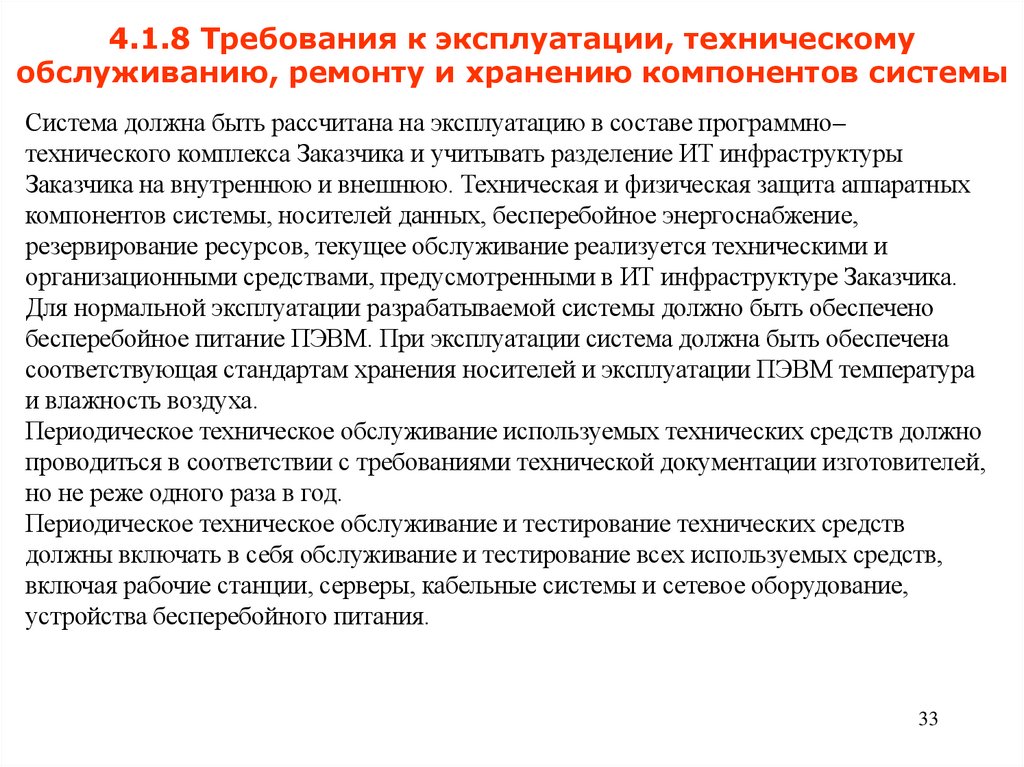 4.1.8 Требования к эксплуатации, техническому обслуживанию, ремонту и хранению компонентов системы

Система должна быть рассчитана на эксплуатацию в составе программно–технического комплекса Заказчика и учитывать разделение ИТ инфраструктуры Заказчика на внутреннюю и внешнюю. Техническая и физическая защита аппаратных компонентов системы, носителей данных, бесперебойное энергоснабжение, резервирование ресурсов, текущее обслуживание реализуется техническими и организационными средствами, предусмотренными в ИТ инфраструктуре Заказчика.
Для нормальной эксплуатации разрабатываемой системы должно быть обеспечено бесперебойное питание ПЭВМ. При эксплуатации система должна быть обеспечена соответствующая стандартам хранения носителей и эксплуатации ПЭВМ температура и влажность воздуха.
Периодическое техническое обслуживание используемых технических средств должно проводиться в соответствии с требованиями технической документации изготовителей, но не реже одного раза в год.
Периодическое техническое обслуживание и тестирование технических средств должны включать в себя обслуживание и тестирование всех используемых средств, включая рабочие станции, серверы, кабельные системы и сетевое оборудование, устройства бесперебойного питания.

33